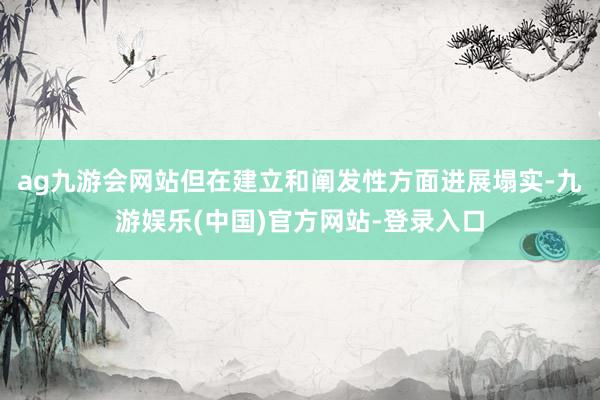 ag九游会网站但在建立和阐发性方面进展塌实-九游娱乐(中国)官方网站-登录入口